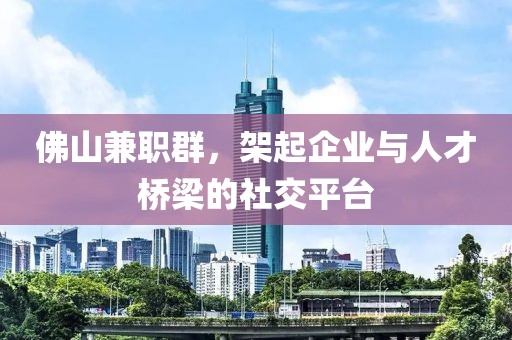 佛山兼职群，架起企业与人才桥梁的社交平台